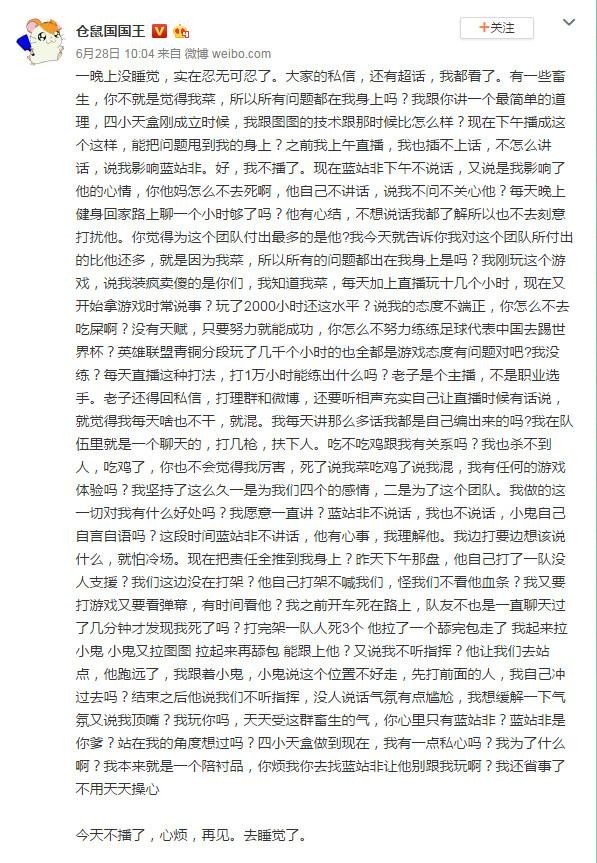 仓鼠国国王

6月28日 10:04 来自 微博 weibo.com

+关注

一晚上没睡觉，实在忍无可忍了。大家的私信，还有超话，我都看了。有一些畜生，你不就是觉得我菜，所以所有问题都在我身上吗？我跟你讲一个最简单的道理，四小天盒刚成立时候，我跟图图的技术跟那时候比怎么样？现在下午播成这个这样，能把问题甩到我的身上？之前我上午直播，我也插不上话，不怎么讲话，说我影响蓝站非。好，我不播了。现在蓝站非下午不说话，又说是我影响了他的心情，你他妈怎么不去死啊，他自己不讲话，说我不问不关心他？每天晚上健身回家路上聊一个小时够了吗？他有心结，不想说话我都了解所以也不去刻意打扰他。你觉得为这个团队付出最多的是他?我今天就告诉你我对这个团队所付出的比他还多，就是因为我菜，所以所有的问题都出在我身上是吗？我刚玩这个游戏，说我装疯卖傻的是你们，我知道我菜，每天加上直播玩十几个小时，现在又开始拿游戏时常说事？玩了2000小时还这水平？说我的态度不端正，你怎么不去吃屎啊？没有天赋，只要努力就能成功，你怎么不努力练练足球代表中国去踢世界杯？英雄联盟青铜分段玩了几千个小时的也全都是游戏态度有问题对吧?我没练？每天直播这种打法，打1万小时能练出什么吗？老子是个主播，不是职业选手。老子还得回私信，打理群和微博，还要听相声充实自己让直播时候有话说，就觉得我每天啥也不干，就混。我每天讲那么多话我都是自己编出来的吗?我在队伍里就是一个聊天的，打几枪，扶下人。吃不吃鸡跟我有关系吗？我也杀不到人，吃鸡了，你也不会觉得我厉害，死了说我菜吃鸡了说我混，我有任何的游戏体验吗？我坚持了这么久一是为我们四个的感情，二是为了这个团队。我做的这一切对我有什么好处吗？我愿意一直讲？蓝站非不说话，我也不说话，小鬼自己自言自语吗？这段时间蓝站非不讲话，他有心事，我理解他。我边打要边想该说什么，就怕冷场。现在把责任全推到我身上？昨天下午那盘，他自己打了一队没人支援？我们这边没在打架？他自己打架不喊我们，怪我们不看他血条？我又要打游戏又要看弹幕，有时间看他？我之前开车死在路上，队友不也是一直聊天过了几分钟才发现我死了吗？打完架一队人死3个 他拉了一个舔完包走了 我起来拉小鬼 小鬼又拉图图 拉起来再舔包 能跟上他？又说我不听指挥？他让我们去站点，他跑远了，我跟着小鬼，小鬼说这个位置不好走，先打前面的人，我自己冲过去吗？结束之后他说我们不听指挥，没人说话气氛有点尴尬，我想缓解一下气氛又说我顶嘴？我玩你吗，天天受这群畜生的气，你心里只有蓝站非？蓝站非是你爹？站在我的角度想过吗？四小天盒做到现在，我有一点私心吗？我为了什么啊？我本来就是一个陪衬品，你烦我你去找蓝站非让他别跟我玩啊？我还省事了不用天天操心

今天不播了，心烦，再见。去睡觉了。